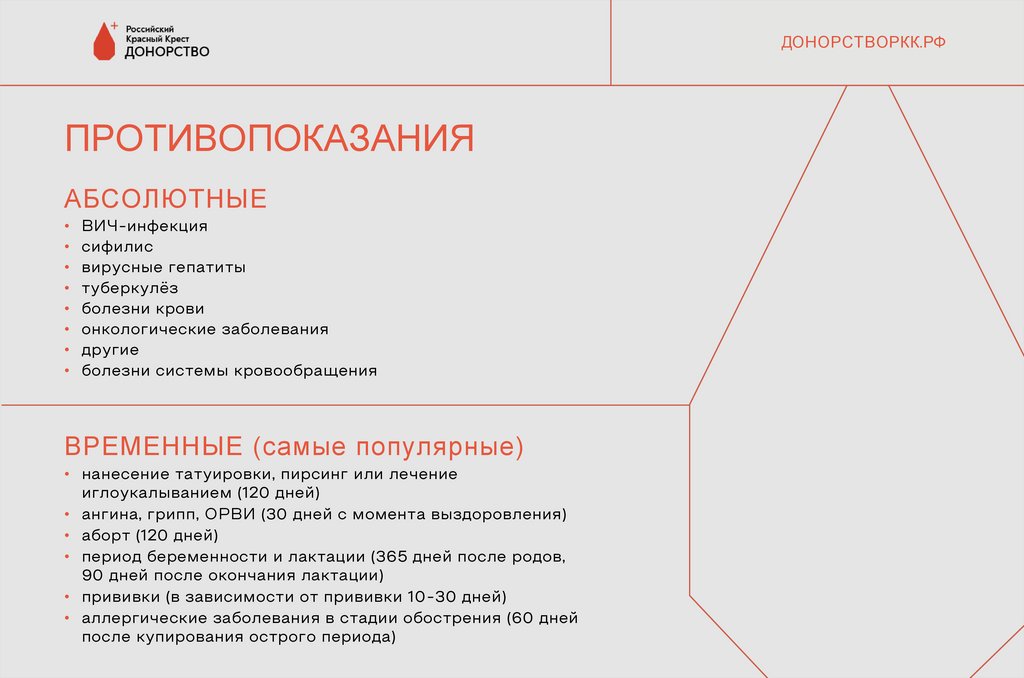 Российский Красный Крест ДОНОРСТВО

ДОНОРСТВОРКК.РФ

ПРОТИВОПОКАЗАНИЯ

АБСОЛЮТНЫЕ

• ВИЧ-инфекция
• сифилис
• вирусные гепатиты
• туберкулёз
• болезни крови
• онкологические заболевания
• другие
• болезни системы кровообращения

ВРЕМЕННЫЕ (самые популярные)

• нанесение татуировки, пирсинг или лечение иглоукалыванием (120 дней)
• ангина, грипп, ОРВИ (30 дней с момента выздоровления)
• аборт (120 дней)
• период беременности и лактации (365 дней после родов, 90 дней после окончания лактации)
• прививки (в зависимости от прививки 10-30 дней)
• аллергические заболевания в стадии обострения (60 дней после купирования острого периода)